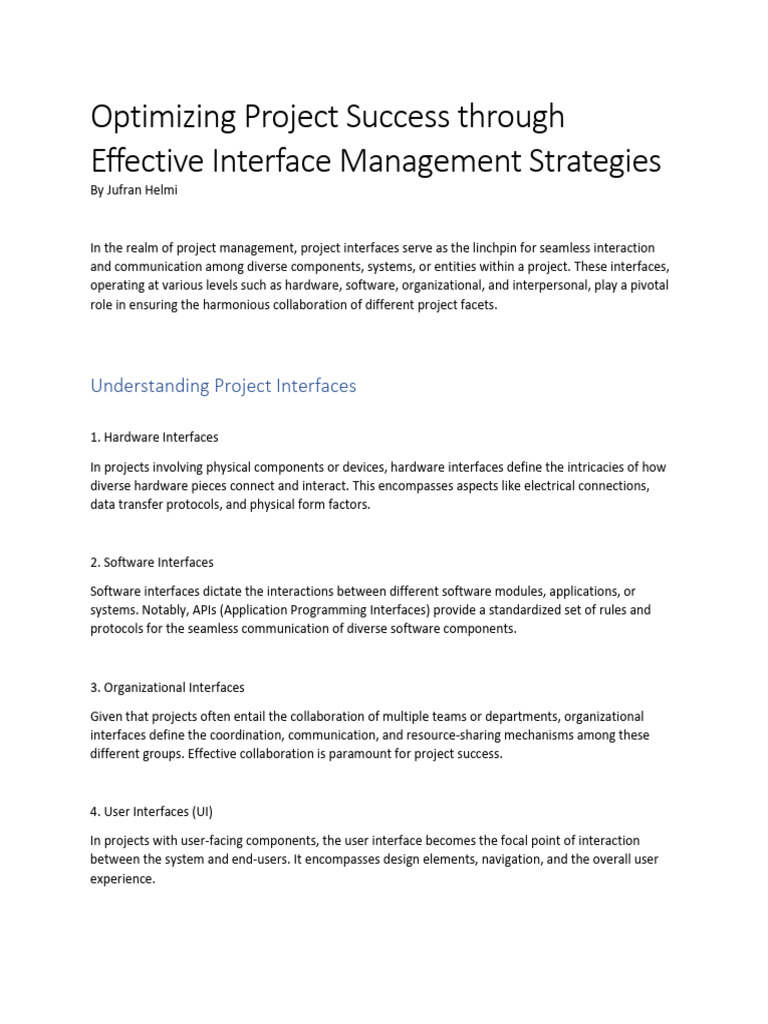 Optimizing Project Success through Effective Interface Management Strategies

By Jufran Helmi

In the realm of project management, project interfaces serve as the linchpin for seamless interaction and communication among diverse components, systems, or entities within a project. These interfaces, operating at various levels such as hardware, software, organizational, and interpersonal, play a pivotal role in ensuring the harmonious collaboration of different project facets.

Understanding Project Interfaces

1. Hardware Interfaces

In projects involving physical components or devices, hardware interfaces define the intricacies of how diverse hardware pieces connect and interact. This encompasses aspects like electrical connections, data transfer protocols, and physical form factors.

2. Software Interfaces

Software interfaces dictate the interactions between different software modules, applications, or systems. Notably, APIs (Application Programming Interfaces) provide a standardized set of rules and protocols for the seamless communication of diverse software components.

3. Organizational Interfaces

Given that projects often entail the collaboration of multiple teams or departments, organizational interfaces define the coordination, communication, and resource-sharing mechanisms among these different groups. Effective collaboration is paramount for project success.

4. User Interfaces (UI)

In projects with user-facing components, the user interface becomes the focal point of interaction between the system and end-users. It encompasses design elements, navigation, and the overall user experience.